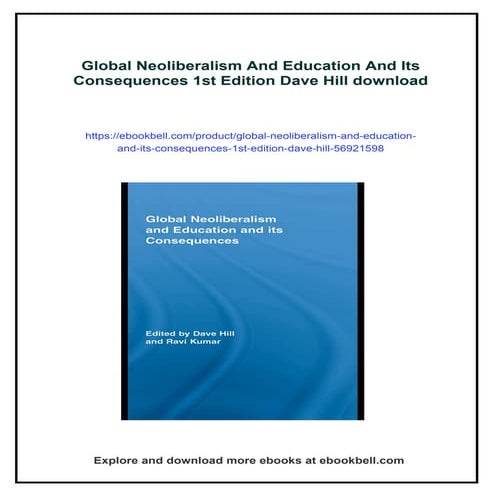 Global Neoliberalism And Education And Its Consequences 1st Edition Dave Hill download

https://ebookbell.com/product/global-neoliberalism-and-education-and-its-consequences-1st-edition-dave-hill-56921598

Global Neoliberalism and Education and its Consequences

Edited by Dave Hill and Ravi Kumar

Explore and download more ebooks at ebookbell.com